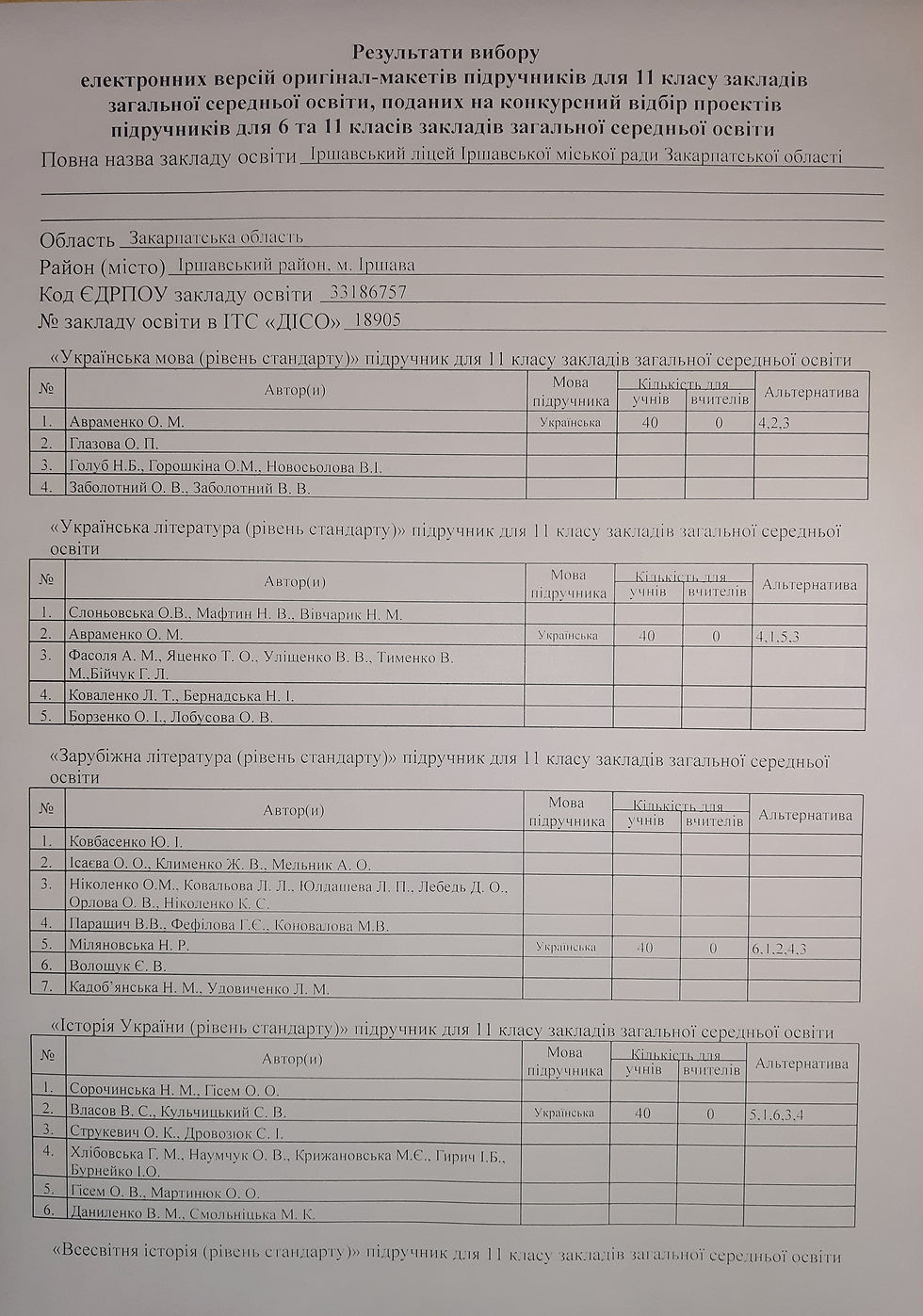 Результати вибору
електронних версій оригінал-макетів підручників для 11 класу закладів загальної середньої освіти, поданих на конкурсний відбір проектів підручників для 6 та 11 класів закладів загальної середньої освіти

Повна назва закладу освіти Іршавський ліцей Іршавської міської ради Закарпатської області

Область Закарпатська область
Район (місто) Іршавський район, м. Іршава
Код ЄДРПОУ закладу освіти 33186757
№ закладу освіти в ІТС «ДІСО» 18905

«Українська мова (рівень стандарту)» підручник для 11 класу закладів загальної середньої освіти

| № | Автор(и) | Мова підручника | Кількість для учнів | Кількість для вчителів | Альтернатива |
|---|---|---|---|---|---|
| 1. | Авраменко О. М. | Українська | 40 | 0 | 4,2,3 |
| 2. | Глазова О. П. | | | | |
| 3. | Голуб Н.Б., Горошкіна О.М., Новосьолова В.І. | | | | |
| 4. | Заболотний О. В., Заболотний В. В. | | | | |

«Українська література (рівень стандарту)» підручник для 11 класу закладів загальної середньої освіти

| № | Автор(и) | Мова підручника | Кількість для учнів | Кількість для вчителів | Альтернатива |
|---|---|---|---|---|---|
| 1. | Слоньовська О.В., Мафтин Н. В., Вівчарик Н. М. | | | | |
| 2. | Авраменко О. М. | Українська | 40 | 0 | 4,1,5,3 |
| 3. | Фасоля А. М., Яценко Т. О., Уліщенко В. В., Тименко В. М.,Бійчук Г. Л. | | | | |
| 4. | Коваленко Л. Т., Бернадська Н. І. | | | | |
| 5. | Борзенко О. І., Лобусова О. В. | | | | |

«Зарубіжна література (рівень стандарту)» підручник для 11 класу закладів загальної середньої освіти

| № | Автор(и) | Мова підручника | Кількість для учнів | Кількість для вчителів | Альтернатива |
|---|---|---|---|---|---|
| 1. | Ковбасенко Ю. І. | | | | |
| 2. | Ісаєва О. О., Клименко Ж. В., Мельник А. О. | | | | |
| 3. | Ніколенко О.М., Ковальова Л. Л., Юлдашева Л. П., Лебедь Д. О., Орлова О. В., Ніколенко К. С. | | | | |
| 4. | Паращич В.В., Фефілова Г.Є., Коновалова М.В. | | | | |
| 5. | Міляновська Н. Р. | Українська | 40 | 0 | 6,1,2,4,3 |
| 6. | Волощук Є. В. | | | | |
| 7. | Кадоб'янська Н. М., Удовиченко Л. М. | | | | |

«Історія України (рівень стандарту)» підручник для 11 класу закладів загальної середньої освіти

| № | Автор(и) | Мова підручника | Кількість для учнів | Кількість для вчителів | Альтернатива |
|---|---|---|---|---|---|
| 1. | Сорочинська Н. М., Гісем О. О. | | | | |
| 2. | Власов В. С., Кульчицький С. В. | Українська | 40 | 0 | 5,1,6,3,4 |
| 3. | Струкевич О. К., Дровозюк С. І. | | | | |
| 4. | Хлібовська Г. М., Наумчук О. В., Крижановська М.Є., Гирич І.Б., Бурнейко І.О. | | | | |
| 5. | Гісем О. В., Мартинюк О. О. | | | | |
| 6. | Даниленко В. М., Смольніцька М. К. | | | | |

«Всесвітня історія (рівень стандарту)» підручник для 11 класу закладів загальної середньої освіти